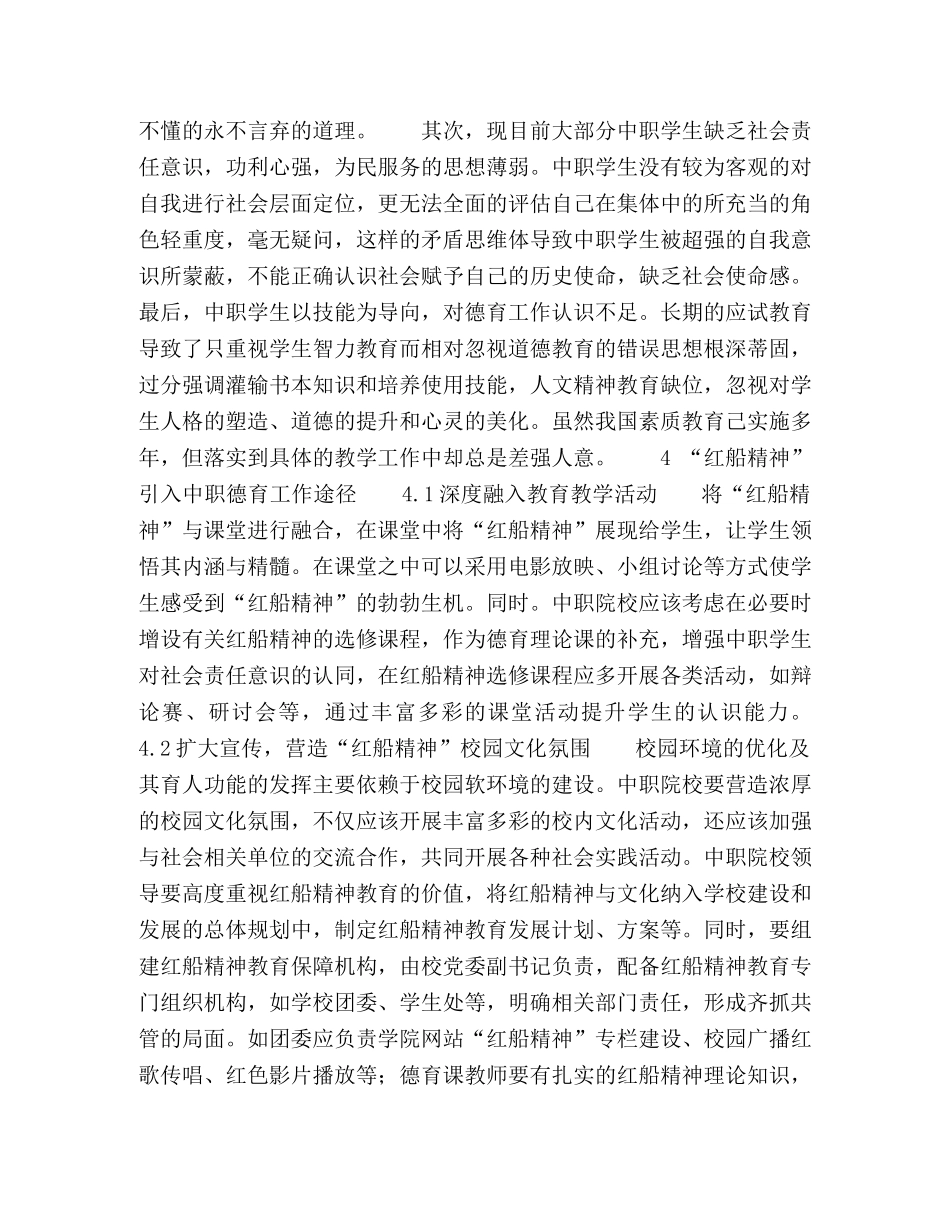 不懂的永不言弃的道理。　　其次，现目前大部分中职学生缺乏社会责任意识，功利心强，为民服务的思想薄弱。中职学生没有较为客观的对自我进行社会层面定位，更无法全面的评估自己在集体中的所充当的角色轻重度，毫无疑问，这样的矛盾思维体导致中职学生被超强的自我意识所蒙蔽，不能正确认识社会赋予自己的历史使命，缺乏社会使命感。最后，中职学生以技能为导向，对德育工作认识不足。长期的应试教育导致了只重视学生智力教育而相对忽视道德教育的错误思想根深蒂固，过分强调灌输书本知识和培养使用技能，人文精神教育缺位，忽视对学生人格的塑造、道德的提升和心灵的美化。虽然我国素质教育已实施多年，但落实到具体的教学工作中却总是差强人意。　　4 “红船精神”引入中职德育工作途径　　4.1深度融入教育教学活动　　将“红船精神”与课堂进行融合，在课堂中将“红船精神”展现给学生，让学生领悟其内涵与精髓。在课堂之中可以采用电影放映、小组讨论等方式使学生感受到“红船精神”的勃勃生机。同时。中职院校应该考虑在必要时增设有关红船精神的选修课程，作为德育理论课的补充，增强中职学生对社会责任意识的认同，在红船精神选修课程应多开展各类活动，如辩论赛、研讨会等，通过丰富多彩的课堂活动提升学生的认识能力。4.2扩大宣传，营造“红船精神”校园文化氛围　　校园环境的优化及其育人功能的发挥主要依赖于校园软环境的建设。中职院校要营造浓厚的校园文化氛围，不仅应该开展丰富多彩的校内文化活动，还应该加强与社会相关单位的交流合作，共同开展各种社会实践活动。中职院校领导要高度重视红船精神教育的价值，将红船精神与文化纳入学校建设和发展的总体规划中，制定红船精神教育发展计划、方案等。同时，要组建红船精神教育保障机构，由校党委副书记负责，配备红船精神教育专门组织机构，如学校团委、学生处等，明确相关部门责任，形成齐抓共管的局面。如团委应负责学院网站“红船精神”专栏建设、校园广播红歌传唱、红色影片播放等；德育课教师要有扎实的红船精神理论知识，